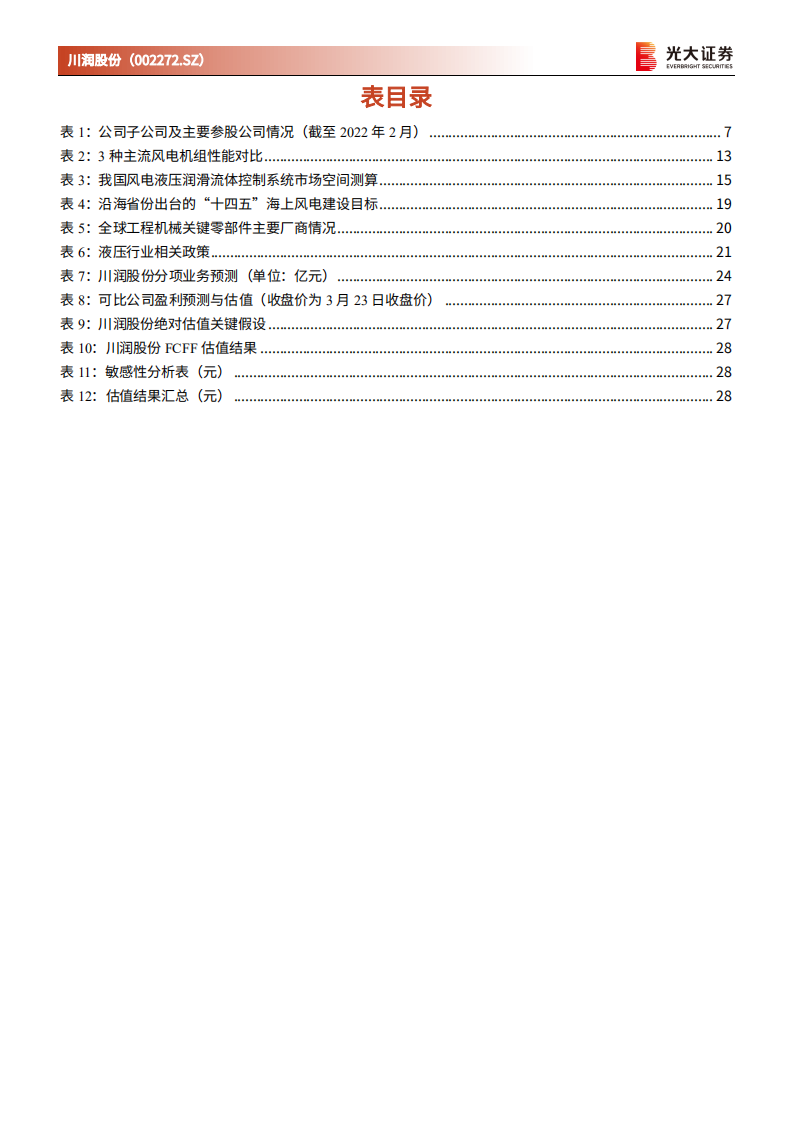 川润股份（002272.SZ）

光大证券
EVERBRIGHT SECURITIES

表目录

表 1：公司子公司及主要参股公司情况（截至 2022 年 2 月） ........ 7
表 2：3 种主流风电机组性能对比 ........ 13
表 3：我国风电液压润滑流体控制系统市场空间测算 ........ 15
表 4：沿海省份出台的“十四五”海上风电建设目标 ........ 19
表 5：全球工程机械关键零部件主要厂商情况 ........ 20
表 6：液压行业相关政策 ........ 21
表 7：川润股份分项业务预测（单位：亿元） ........ 24
表 8：可比公司盈利预测与估值（收盘价为 3 月 23 日收盘价） ........ 27
表 9：川润股份绝对估值关键假设 ........ 27
表 10：川润股份 FCFF 估值结果 ........ 28
表 11：敏感性分析表（元） ........ 28
表 12：估值结果汇总（元） ........ 28